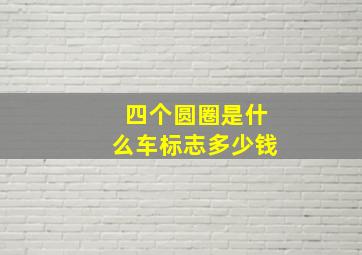 四个圆圈是什么车标志多少钱